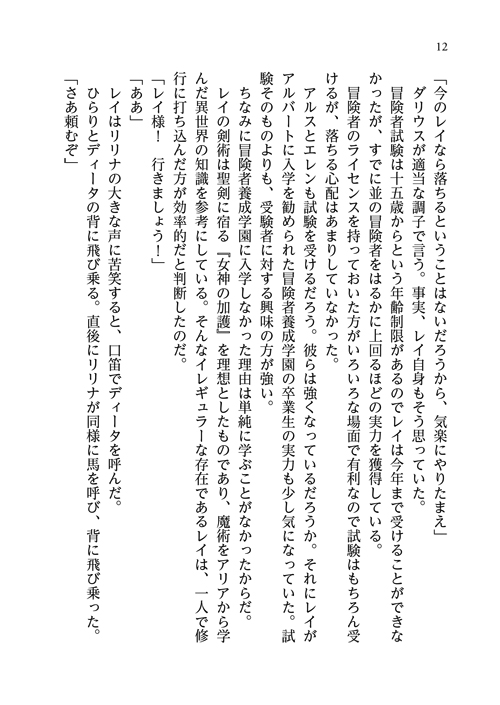 12

「今のレイなら落ちるということはないだろうから、気楽にやりたまえ」
ダリウスが適当な調子で言う。事実、レイ自身もそう思っていた。
冒険者試験は十五歳からという年齢制限があるのでレイは今年まで受けることができなかったが、すでに並の冒険者をはるかに上回るほどの実力を獲得している。
冒険者のライセンスを持っておいた方がいろいろな場面で有利なので試験はもちろん受けるが、落ちる心配はあまりしていなかった。
アルスとエレンも試験を受けるだろう。彼らは強くなっているだろうか。それにレイがアルバートに入学を勧められた冒険者養成学園の卒業生の実力も少し気になっていた。試験そのものよりも、受験者に対する興味の方が強い。
ちなみに冒険者養成学園に入学しなかった理由は単純に学ぶことがなかったからだ。
レイの剣術は聖剣に宿る『女神の加護』を理想としたものであり、魔術をアリアから学んだ異世界の知識を参考にしている。そんなイレギュラーな存在であるレイは、一人で修行に打ち込んだ方が効率的だと判断したのだ。
「レイ様！　行きましょう！」
「ああ」
レイはリリナの大きな声に苦笑すると、口笛でディータを呼んだ。
ひらりとディータの背に飛び乗る。直後にリリナが同様に馬を呼び、背に飛び乗った。
「さあ頼むぞ」